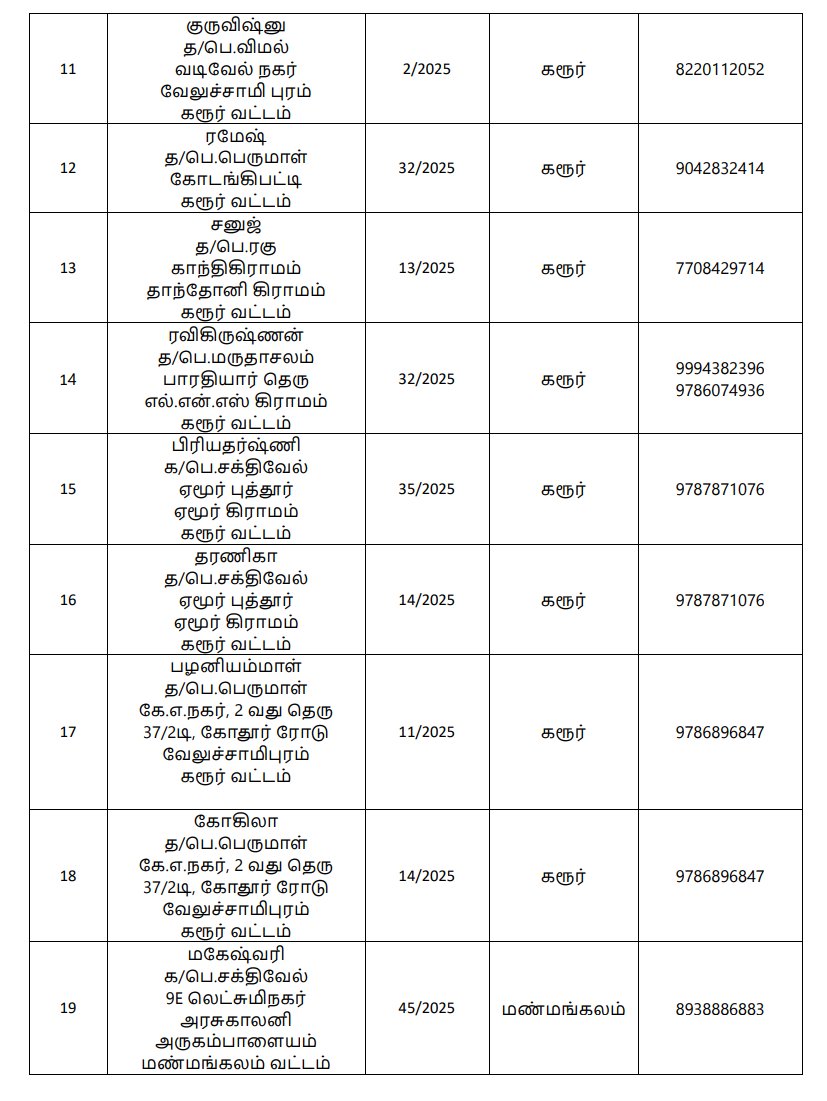 | | | | | |
|---|---|---|---|---|
| 11 | குருவிஷ்னு த/பெ.விமல் வடிவேல் நகர் வேலுச்சாமி புரம் கரூர் வட்டம் | 2/2025 | கரூர் | 8220112052 |
| 12 | ரமேஷ் த/பெ.பெருமாள் கோடங்கிபட்டி கரூர் வட்டம் | 32/2025 | கரூர் | 9042832414 |
| 13 | சனுஜ் த/பெ.ரகு காந்திகிராமம் தாந்தோனி கிராமம் கரூர் வட்டம் | 13/2025 | கரூர் | 7708429714 |
| 14 | ரவிகிருஷ்ணன் த/பெ.மருதாசலம் பாரதியார் தெரு எல்.என்.எஸ் கிராமம் கரூர் வட்டம் | 32/2025 | கரூர் | 9994382396 9786074936 |
| 15 | பிரியதர்ஷ்ணி க/பெ.சக்திவேல் ஏமூர் புத்தூர் ஏமூர் கிராமம் கரூர் வட்டம் | 35/2025 | கரூர் | 9787871076 |
| 16 | தரணிகா த/பெ.சக்திவேல் ஏமூர் புத்தூர் ஏமூர் கிராமம் கரூர் வட்டம் | 14/2025 | கரூர் | 9787871076 |
| 17 | பழனியம்மாள் த/பெ.பெருமாள் கே.எ.நகர், 2 வது தெரு 37/2டி, கோதூர் ரோடு வேலுச்சாமிபுரம் கரூர் வட்டம் | 11/2025 | கரூர் | 9786896847 |
| 18 | கோகிலா த/பெ.பெருமாள் கே.எ.நகர், 2 வது தெரு 37/2டி, கோதூர் ரோடு வேலுச்சாமிபுரம் கரூர் வட்டம் | 14/2025 | கரூர் | 9786896847 |
| 19 | மகேஷ்வரி க/பெ.சக்திவேல் 9E லெட்சுமிநகர் அரசுகாலனி அருகம்பாளையம் மண்மங்கலம் வட்டம் | 45/2025 | மண்மங்கலம் | 8938886883 |